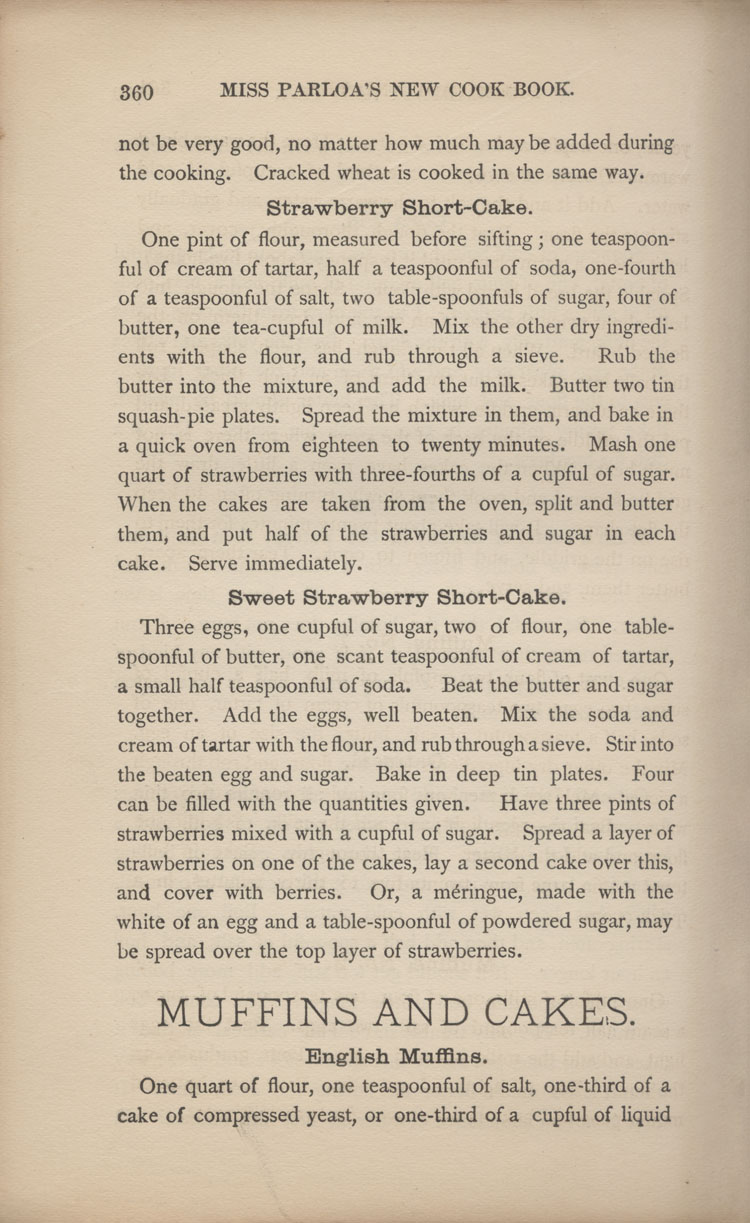 360 MISS PARLOA'S NEW COOK BOOK.

not be very good, no matter how much may be added during the cooking. Cracked wheat is cooked in the same way.

Strawberry Short-Cake.

One pint of flour, measured before sifting; one teaspoonful of cream of tartar, half a teaspoonful of soda, one-fourth of a teaspoonful of salt, two table-spoonfuls of sugar, four of butter, one tea-cupful of milk. Mix the other dry ingredients with the flour, and rub through a sieve. Rub the butter into the mixture, and add the milk. Butter two tin squash-pie plates. Spread the mixture in them, and bake in a quick oven from eighteen to twenty minutes. Mash one quart of strawberries with three-fourths of a cupful of sugar. When the cakes are taken from the oven, split and butter them, and put half of the strawberries and sugar in each cake. Serve immediately.

Sweet Strawberry Short-Cake.

Three eggs, one cupful of sugar, two of flour, one table-spoonful of butter, one scant teaspoonful of cream of tartar, a small half teaspoonful of soda. Beat the butter and sugar together. Add the eggs, well beaten. Mix the soda and cream of tartar with the flour, and rub through a sieve. Stir into the beaten egg and sugar. Bake in deep tin plates. Four can be filled with the quantities given. Have three pints of strawberries mixed with a cupful of sugar. Spread a layer of strawberries on one of the cakes, lay a second cake over this, and cover with berries. Or, a méringue, made with the white of an egg and a table-spoonful of powdered sugar, may be spread over the top layer of strawberries.

MUFFINS AND CAKES.

English Muffins.

One quart of flour, one teaspoonful of salt, one-third of a cake of compressed yeast, or one-third of a cupful of liquid